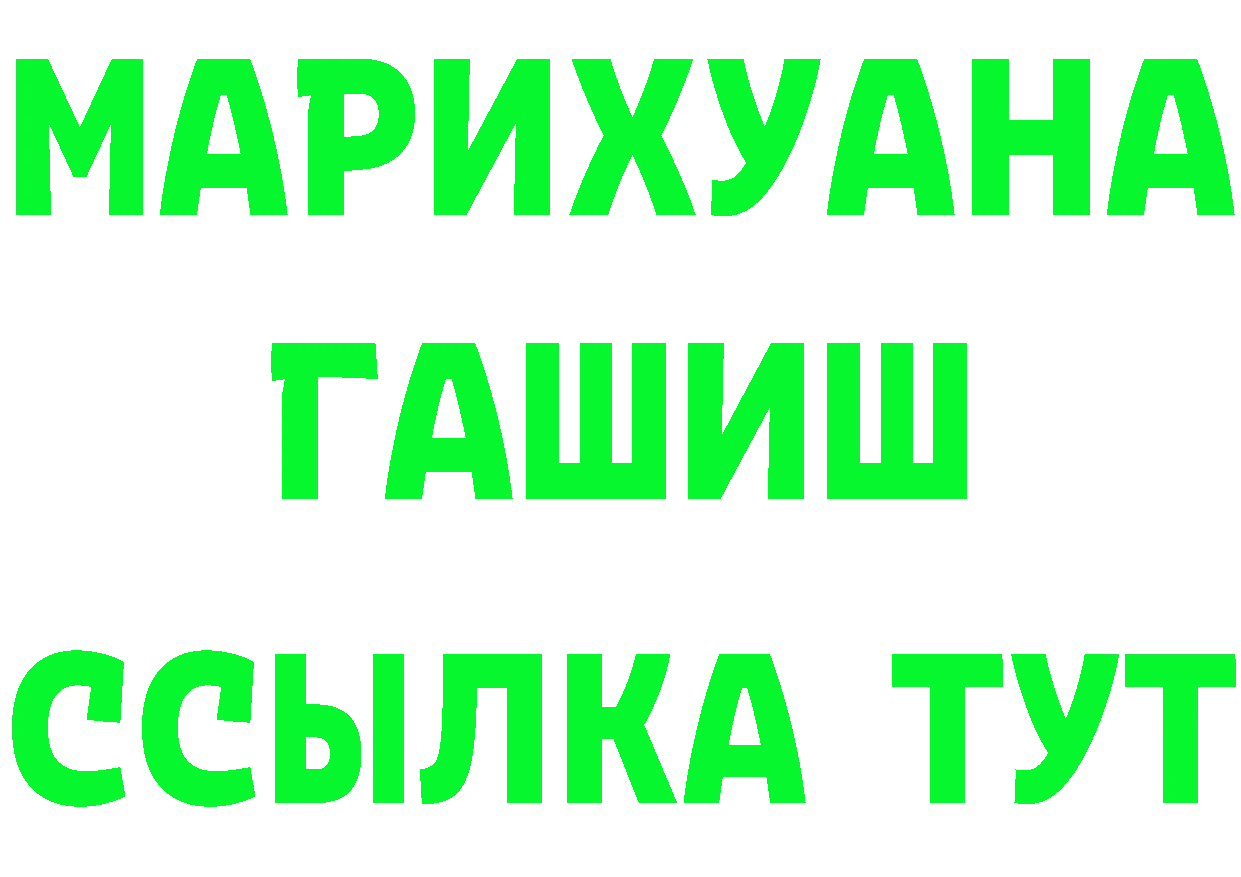 МАРИХУАНА
ГАШИШ
ССЫЛКА ТУТ